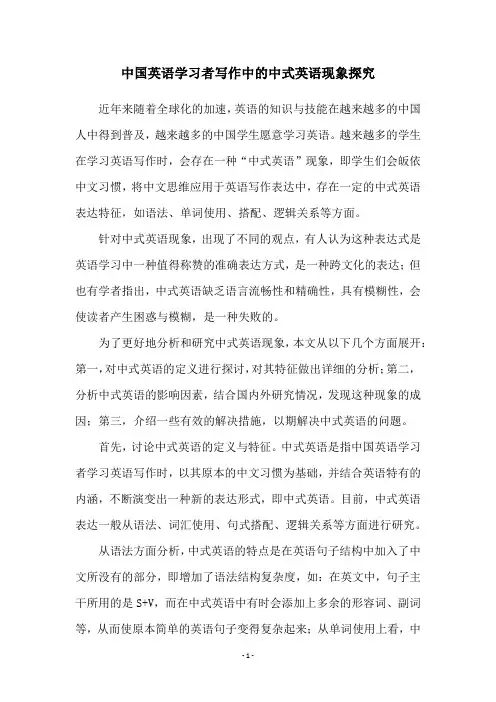 中国英语学习者写作中的中式英语现象探究

近年来随着全球化的加速，英语的知识与技能在越来越多的中国人中得到普及，越来越多的中国学生愿意学习英语。越来越多的学生在学习英语写作时，会存在一种“中式英语”现象，即学生们会皈依中文习惯，将中文思维应用于英语写作表达中，存在一定的中式英语表达特征，如语法、单词使用、搭配、逻辑关系等方面。

针对中式英语现象，出现了不同的观点，有人认为这种表达式是英语学习中一种值得称赞的准确表达方式，是一种跨文化的表达；但也有学者指出，中式英语缺乏语言流畅性和精确性，具有模糊性，会使读者产生困惑与模糊，是一种失败的。

为了更好地分析和研究中式英语现象，本文从以下几个方面展开：第一，对中式英语的定义进行探讨，对其特征做出详细的分析；第二，分析中式英语的影响因素，结合国内外研究情况，发现这种现象的成因；第三，介绍一些有效的解决措施，以期解决中式英语的问题。

首先，讨论中式英语的定义与特征。中式英语是指中国英语学习者学习英语写作时，以其原本的中文习惯为基础，并结合英语特有的内涵，不断演变出一种新的表达形式，即中式英语。目前，中式英语表达一般从语法、词汇使用、句式搭配、逻辑关系等方面进行研究。

从语法方面分析，中式英语的特点是在英语句子结构中加入了中文所没有的部分，即增加了语法结构复杂度，如：在英文中，句子主干所用的是 S+V，而在中式英语中有时会添加上多余的形容词、副词等，从而使原本简单的英语句子变得复杂起来；从单词使用上看，中

- 1 -